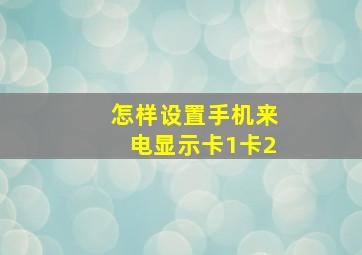 怎样设置手机来电显示卡1卡2